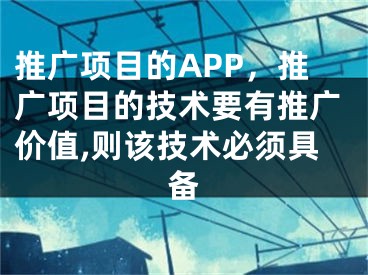 推广项目的APP，推广项目的技术要有推广价值,则该技术必须具备